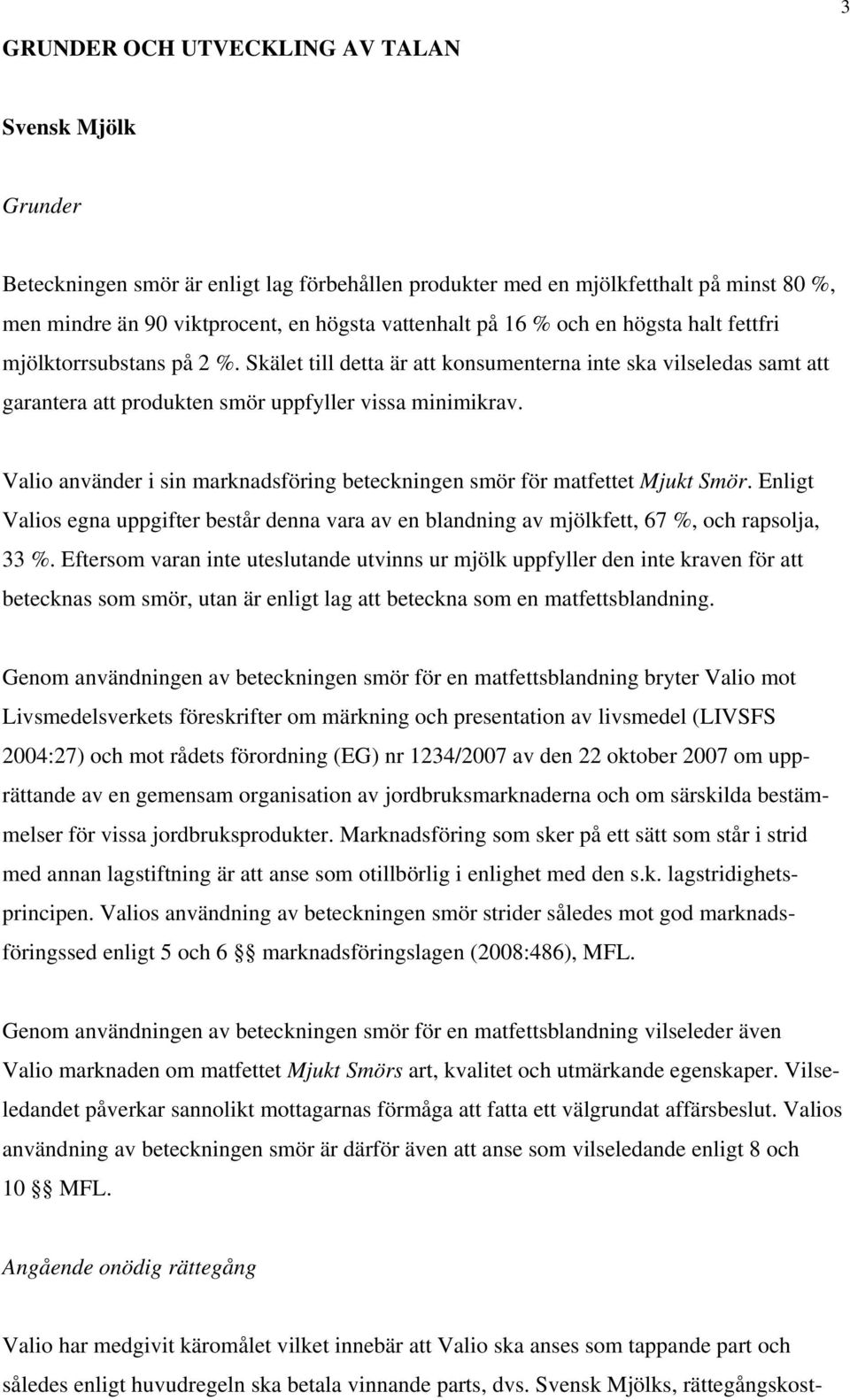 3

GRUNDER OCH UTVECKLING AV TALAN

Svensk Mjölk

Grunder

Beteckningen smör är enligt lag förbehållen produkter med en mjölkfetthalt på minst 80 %, men mindre än 90 viktprocent, en högsta vattenhalt på 16 % och en högsta halt fettfri mjölktorrsubstans på 2 %. Skälet till detta är att konsumenterna inte ska vilseledas samt att garantera att produkten smör uppfyller vissa minimikrav.

Valio använder i sin marknadsföring beteckningen smör för matfettet Mjukt Smör. Enligt Valios egna uppgifter består denna vara av en blandning av mjölkfett, 67 %, och rapsolja, 33 %. Eftersom varan inte uteslutande utvinns ur mjölk uppfyller den inte kraven för att betecknas som smör, utan är enligt lag att beteckna som en matfettsblandning.

Genom användningen av beteckningen smör för en matfettsblandning bryter Valio mot Livsmedelsverkets föreskrifter om märkning och presentation av livsmedel (LIVSFS 2004:27) och mot rådets förordning (EG) nr 1234/2007 av den 22 oktober 2007 om upprättande av en gemensam organisation av jordbruksmarknaderna och om särskilda bestämmelser för vissa jordbruksprodukter. Marknadsföring som sker på ett sätt som står i strid med annan lagstiftning är att anse som otillbörlig i enlighet med den s.k. lagstridighetsprincipen. Valios användning av beteckningen smör strider således mot god marknadsföringssed enligt 5 och 6 §§ marknadsföringslagen (2008:486), MFL.

Genom användningen av beteckningen smör för en matfettsblandning vilseleder även Valio marknaden om matfettet Mjukt Smörs art, kvalitet och utmärkande egenskaper. Vilseledandet påverkar sannolikt mottagarnas förmåga att fatta ett välgrundat affärsbeslut. Valios användning av beteckningen smör är därför även att anse som vilseledande enligt 8 och 10 §§ MFL.

Angående onödig rättegång

Valio har medgivit käromålet vilket innebär att Valio ska anses som tappande part och således enligt huvudregeln ska betala vinnande parts, dvs. Svensk Mjölks, rättegångskost-